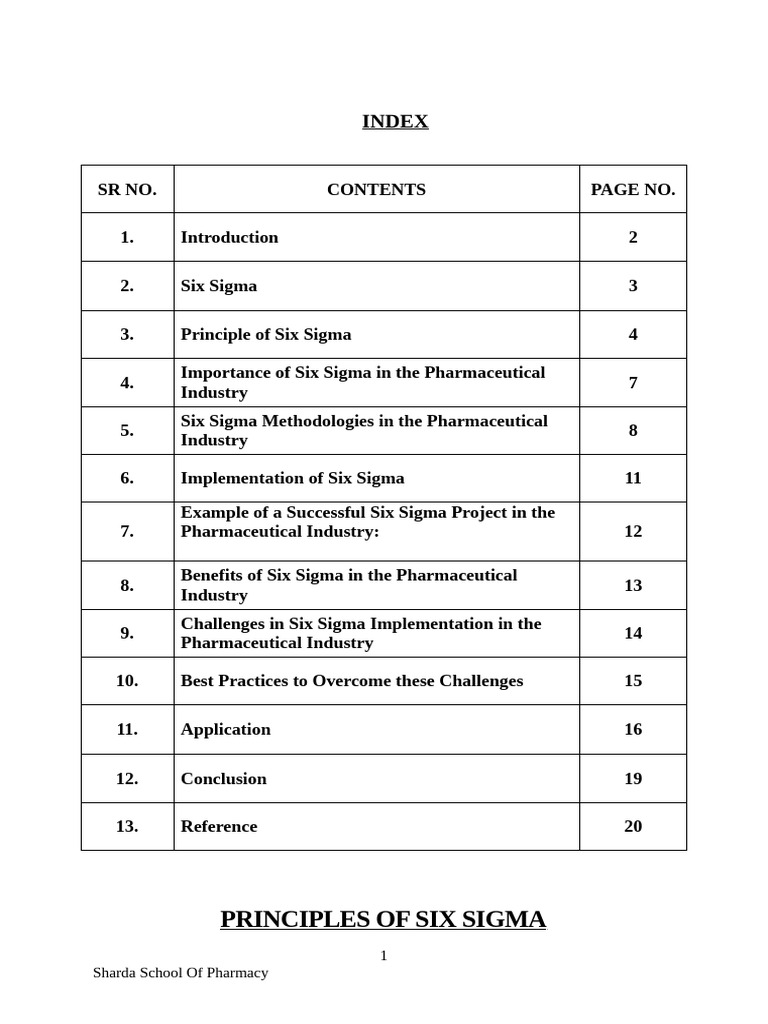 INDEX

| SR NO. | CONTENTS | PAGE NO. |
|---|---|---|
| 1. | Introduction | 2 |
| 2. | Six Sigma | 3 |
| 3. | Principle of Six Sigma | 4 |
| 4. | Importance of Six Sigma in the Pharmaceutical Industry | 7 |
| 5. | Six Sigma Methodologies in the Pharmaceutical Industry | 8 |
| 6. | Implementation of Six Sigma | 11 |
| 7. | Example of a Successful Six Sigma Project in the Pharmaceutical Industry: | 12 |
| 8. | Benefits of Six Sigma in the Pharmaceutical Industry | 13 |
| 9. | Challenges in Six Sigma Implementation in the Pharmaceutical Industry | 14 |
| 10. | Best Practices to Overcome these Challenges | 15 |
| 11. | Application | 16 |
| 12. | Conclusion | 19 |
| 13. | Reference | 20 |

PRINCIPLES OF SIX SIGMA

1

Sharda School Of Pharmacy